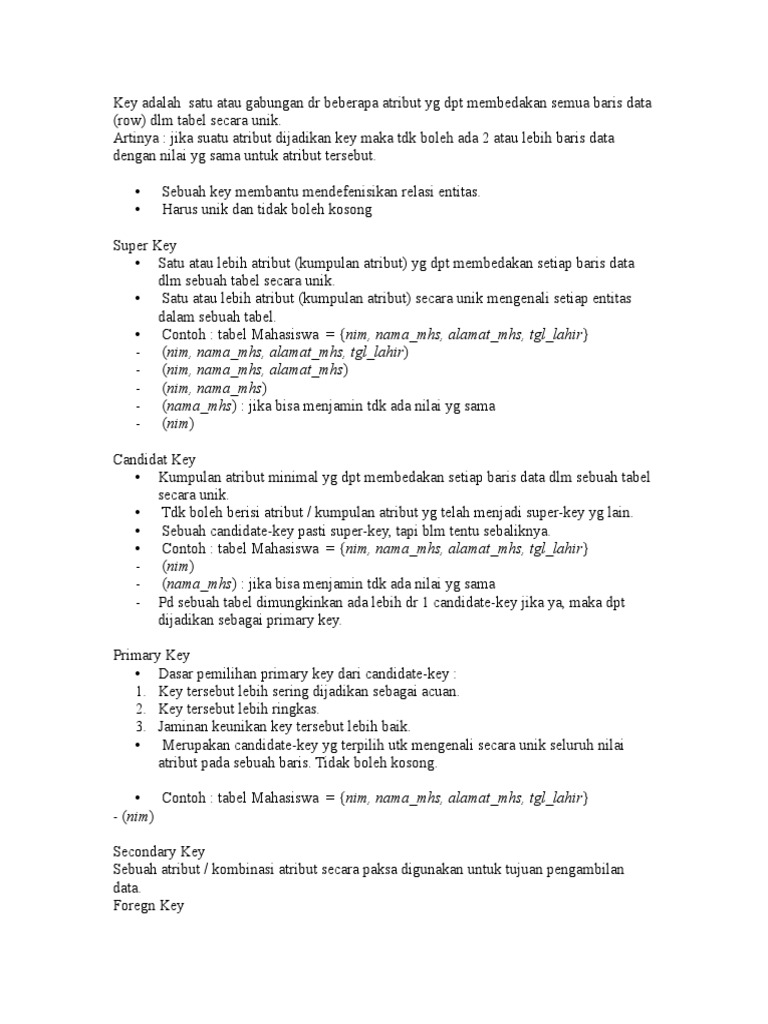 Key adalah satu atau gabungan dr beberapa atribut yg dpt membedakan semua baris data (row) dlm tabel secara unik.
Artinya : jika suatu atribut dijadikan key maka tdk boleh ada 2 atau lebih baris data dengan nilai yg sama untuk atribut tersebut.

• Sebuah key membantu mendefenisikan relasi entitas.
• Harus unik dan tidak boleh kosong

Super Key
• Satu atau lebih atribut (kumpulan atribut) yg dpt membedakan setiap baris data dlm sebuah tabel secara unik.
• Satu atau lebih atribut (kumpulan atribut) secara unik mengenali setiap entitas dalam sebuah tabel.
• Contoh : tabel Mahasiswa = {nim, nama_mhs, alamat_mhs, tgl_lahir}
- (nim, nama_mhs, alamat_mhs, tgl_lahir)
- (nim, nama_mhs, alamat_mhs)
- (nim, nama_mhs)
- (nama_mhs) : jika bisa menjamin tdk ada nilai yg sama
- (nim)

Candidat Key
• Kumpulan atribut minimal yg dpt membedakan setiap baris data dlm sebuah tabel secara unik.
• Tdk boleh berisi atribut / kumpulan atribut yg telah menjadi super-key yg lain.
• Sebuah candidate-key pasti super-key, tapi blm tentu sebaliknya.
• Contoh : tabel Mahasiswa = {nim, nama_mhs, alamat_mhs, tgl_lahir}
- (nim)
- (nama_mhs) : jika bisa menjamin tdk ada nilai yg sama
- Pd sebuah tabel dimungkinkan ada lebih dr 1 candidate-key jika ya, maka dpt dijadikan sebagai primary key.

Primary Key
• Dasar pemilihan primary key dari candidate-key :
1. Key tersebut lebih sering dijadikan sebagai acuan.
2. Key tersebut lebih ringkas.
3. Jaminan keunikan key tersebut lebih baik.
• Merupakan candidate-key yg terpilih utk mengenali secara unik seluruh nilai atribut pada sebuah baris. Tidak boleh kosong.

• Contoh : tabel Mahasiswa = {nim, nama_mhs, alamat_mhs, tgl_lahir}
- (nim)

Secondary Key
Sebuah atribut / kombinasi atribut secara paksa digunakan untuk tujuan pengambilan data.
Foregn Key